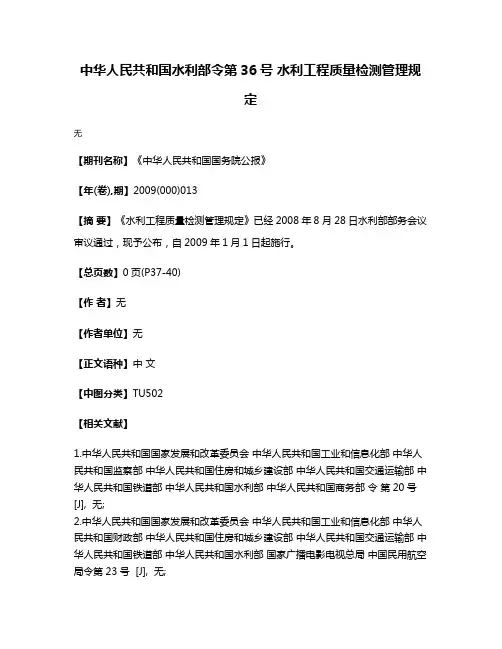 中华人民共和国水利部令第 36 号 水利工程质量检测管理规定

无

【期刊名称】《中华人民共和国国务院公报》

【年(卷),期】2009(000)013

【摘 要】《水利工程质量检测管理规定》已经 2008 年 8 月 28 日水利部部务会议审议通过，现予公布，自 2009 年 1 月 1 日起施行。

【总页数】0 页(P37-40)

【作 者】无

【作者单位】无

【正文语种】中 文

【中图分类】TU502

【相关文献】

1.中华人民共和国国家发展和改革委员会 中华人民共和国工业和信息化部 中华人民共和国监察部 中华人民共和国住房和城乡建设部 中华人民共和国交通运输部 中华人民共和国铁道部 中华人民共和国水利部 中华人民共和国商务部 令 第 20 号 [J], 无;
2.中华人民共和国国家发展和改革委员会 中华人民共和国工业和信息化部 中华人民共和国财政部 中华人民共和国住房和城乡建设部 中华人民共和国交通运输部 中华人民共和国铁道部 中华人民共和国水利部 国家广播电影电视总局 中国民用航空局令第 23 号 [J], 无;